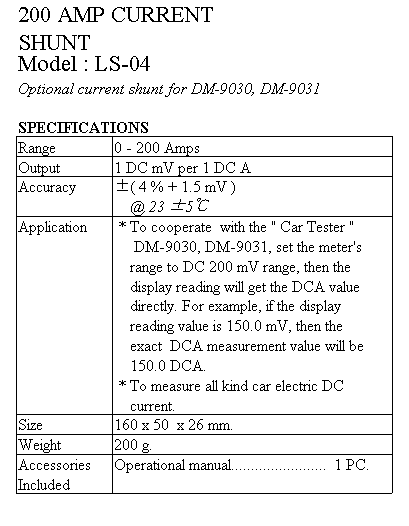 200 AMP CURRENT
SHUNT
Model : LS-04

Optional current shunt for DM-9030, DM-9031

SPECIFICATIONS

| Range | 0 - 200 Amps |
|---|---|
| Output | 1 DC mV per 1 DC A |
| Accuracy | ±( 4 % + 1.5 mV ) @ 23 ±5℃ |
| Application | * To cooperate with the " Car Tester " DM-9030, DM-9031, set the meter's range to DC 200 mV range, then the display reading will get the DCA value directly. For example, if the display reading value is 150.0 mV, then the exact DCA measurement value will be 150.0 DCA. * To measure all kind car electric DC current. |
| Size | 160 x 50 x 26 mm. |
| Weight | 200 g. |
| Accessories Included | Operational manual 1 PC. |